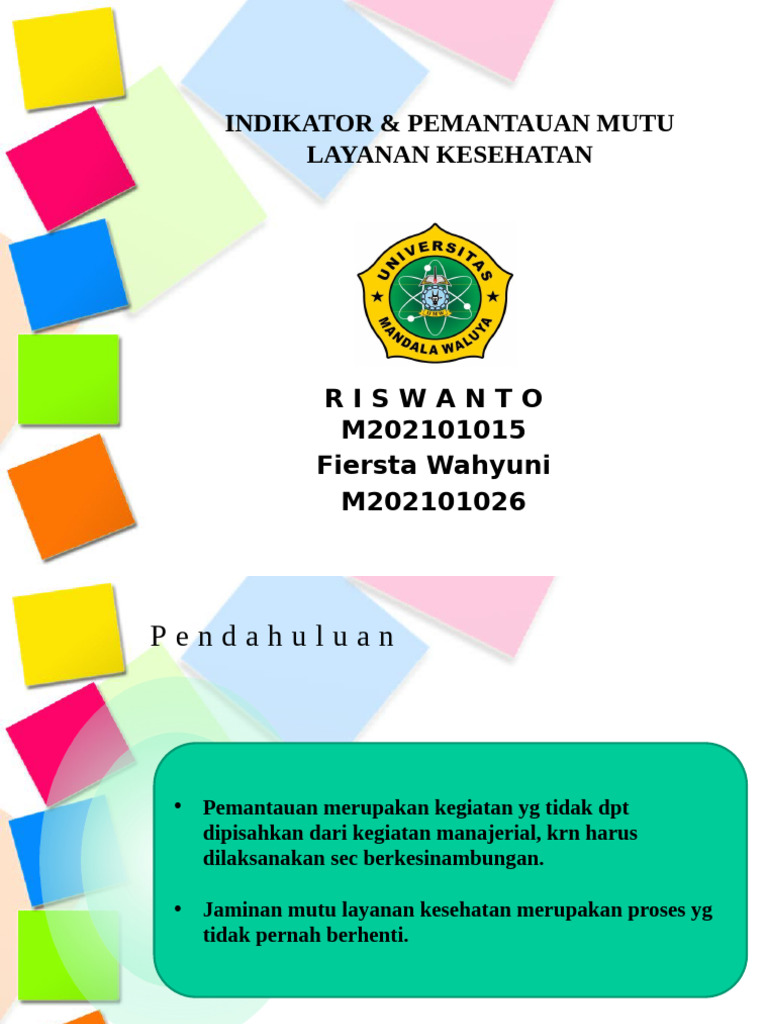 INDIKATOR & PEMANTAUAN MUTU LAYANAN KESEHATAN

UNIVERSITAS MANDALA WALUYA

R I S W A N T O
M202101015
Fiersta Wahyuni
M202101026

P e n d a h u l u a n

• Pemantauan merupakan kegiatan yg tidak dpt dipisahkan dari kegiatan manajerial, krn harus dilaksanakan sec berkesinambungan.

• Jaminan mutu layanan kesehatan merupakan proses yg tidak pernah berhenti.